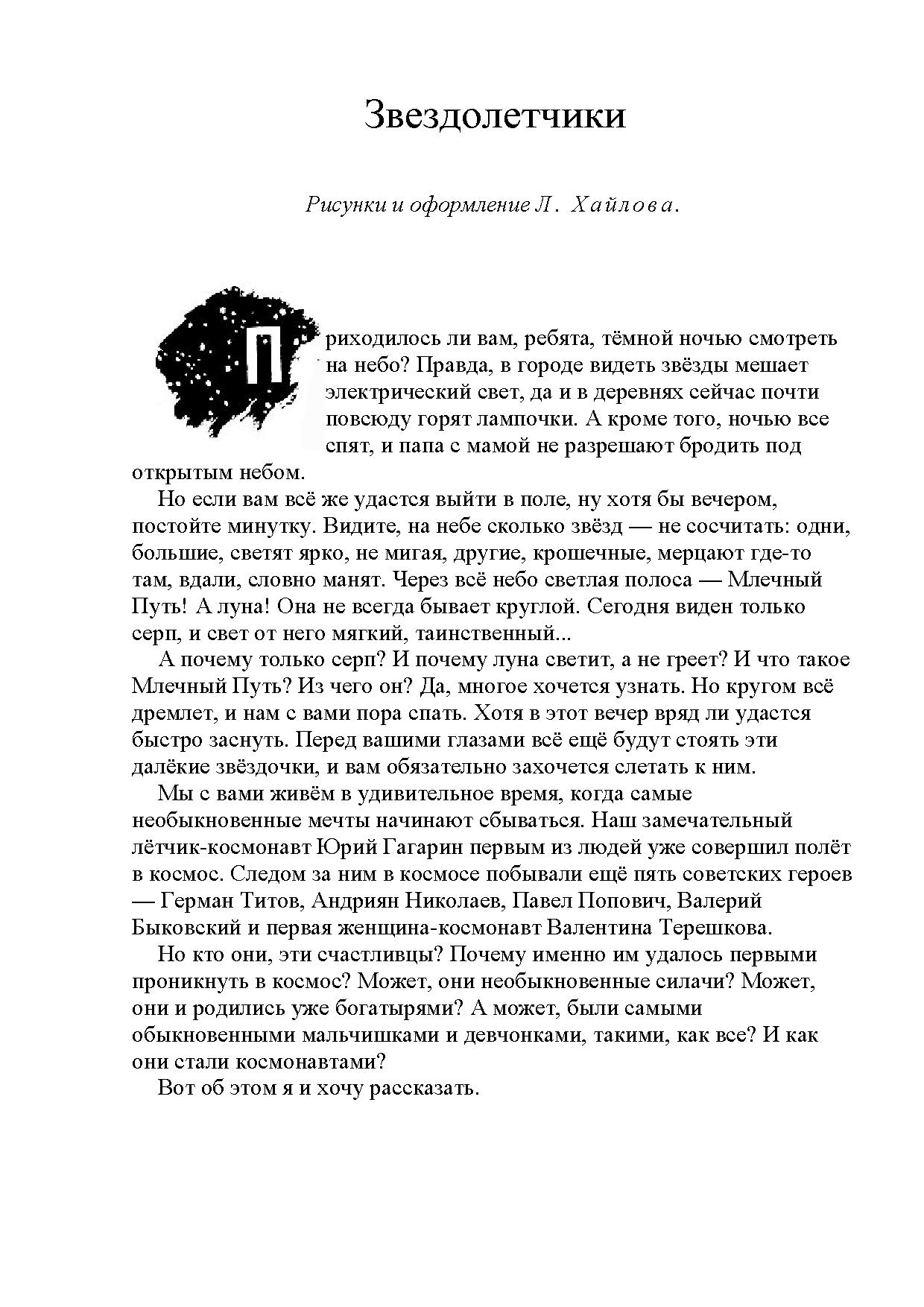 Звездолетчики

Рисунки и оформление Л. Хайлова.

Приходилось ли вам, ребята, тёмной ночью смотреть на небо? Правда, в городе видеть звёзды мешает электрический свет, да и в деревнях сейчас почти повсюду горят лампочки. А кроме того, ночью все спят, и папа с мамой не разрешают бродить под открытым небом.

Но если вам всё же удастся выйти в поле, ну хотя бы вечером, постойте минутку. Видите, на небе сколько звёзд — не сосчитать: одни, большие, светят ярко, не мигая, другие, крошечные, мерцают где-то там, вдали, словно манят. Через всё небо светлая полоса — Млечный Путь! А луна! Она не всегда бывает круглой. Сегодня виден только серп, и свет от него мягкий, таинственный...

А почему только серп? И почему луна светит, а не греет? И что такое Млечный Путь? Из чего он? Да, многое хочется узнать. Но кругом всё дремлет, и нам с вами пора спать. Хотя в этот вечер вряд ли удастся быстро заснуть. Перед вашими глазами всё ещё будут стоять эти далёкие звёздочки, и вам обязательно захочется слетать к ним.

Мы с вами живём в удивительное время, когда самые необыкновенные мечты начинают сбываться. Наш замечательный лётчик-космонавт Юрий Гагарин первым из людей уже совершил полёт в космос. Следом за ним в космосе побывали ещё пять советских героев — Герман Титов, Андриян Николаев, Павел Попович, Валерий Быковский и первая женщина-космонавт Валентина Терешкова.

Но кто они, эти счастливцы? Почему именно им удалось первыми проникнуть в космос? Может, они необыкновенные силачи? Может, они и родились уже богатырями? А может, были самыми обыкновенными мальчишками и девчонками, такими, как все? И как они стали космонавтами?

Вот об этом я и хочу рассказать.